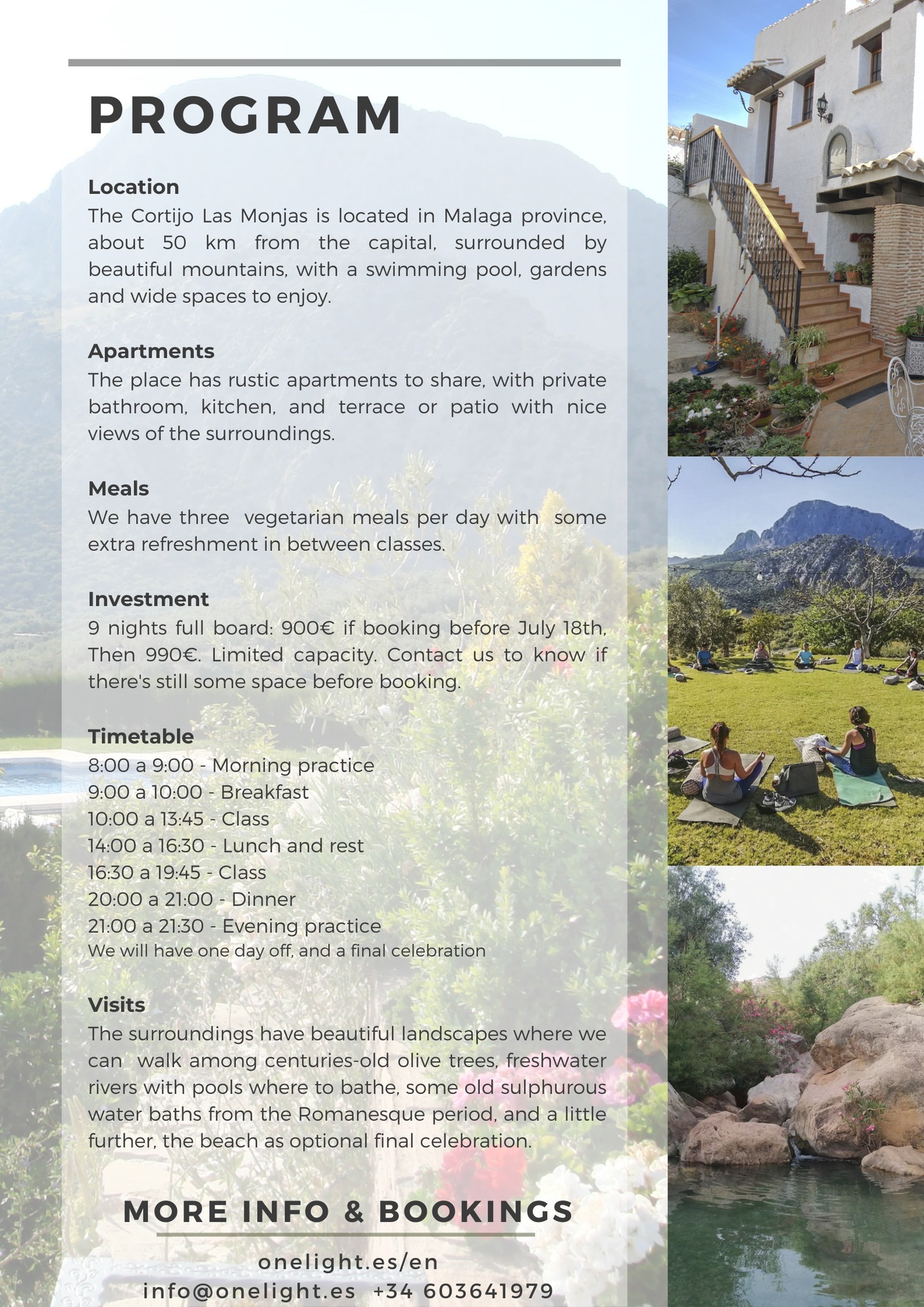 PROGRAM

Location
The Cortijo Las Monjas is located in Malaga province, about 50 km from the capital, surrounded by beautiful mountains, with a swimming pool, gardens and wide spaces to enjoy.

Apartments
The place has rustic apartments to share, with private bathroom, kitchen, and terrace or patio with nice views of the surroundings.

Meals
We have three vegetarian meals per day with some extra refreshment in between classes.

Investment
9 nights full board: 900€ if booking before July 18th, Then 990€. Limited capacity. Contact us to know if there's still some space before booking.

Timetable
8:00 a 9:00 - Morning practice
9:00 a 10:00 - Breakfast
10:00 a 13:45 - Class
14:00 a 16:30 - Lunch and rest
16:30 a 19:45 - Class
20:00 a 21:00 - Dinner
21:00 a 21:30 - Evening practice
We will have one day off, and a final celebration

Visits
The surroundings have beautiful landscapes where we can walk among centuries-old olive trees, freshwater rivers with pools where to bathe, some old sulphurous water baths from the Romanesque period, and a little further, the beach as optional final celebration.

MORE INFO & BOOKINGS
onelight.es/en
info@onelight.es +34 603641979